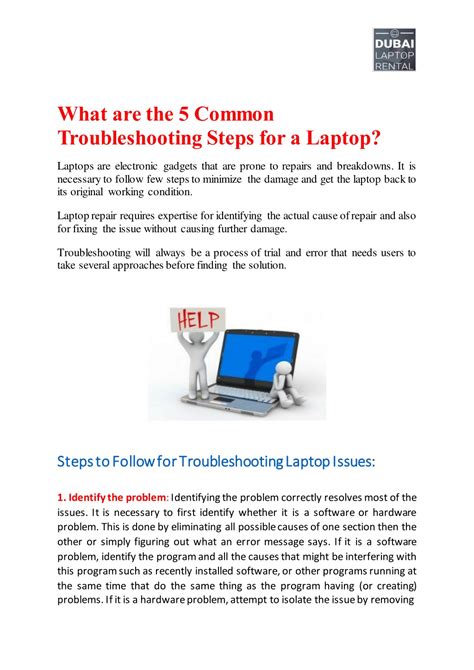 DUBAI LAPTOP RENTAL

What are the 5 Common Troubleshooting Steps for a Laptop?

Laptops are electronic gadgets that are prone to repairs and breakdowns. It is necessary to follow few steps to minimize the damage and get the laptop back to its original working condition.

Laptop repair requires expertise for identifying the actual cause of repair and also for fixing the issue without causing further damage.

Troubleshooting will always be a process of trial and error that needs users to take several approaches before finding the solution.

HELP

Steps to Follow for Troubleshooting Laptop Issues:

1. Identify the problem: Identifying the problem correctly resolves most of the issues. It is necessary to first identify whether it is a software or hardware problem. This is done by eliminating all possible causes of one section then the other or simply figuring out what an error message says. If it is a software problem, identify the program and all the causes that might be interfering with this program such as recently installed software, or other programs running at the same time that do the same thing as the program having (or creating) problems. If it is a hardware problem, attempt to isolate the issue by removing